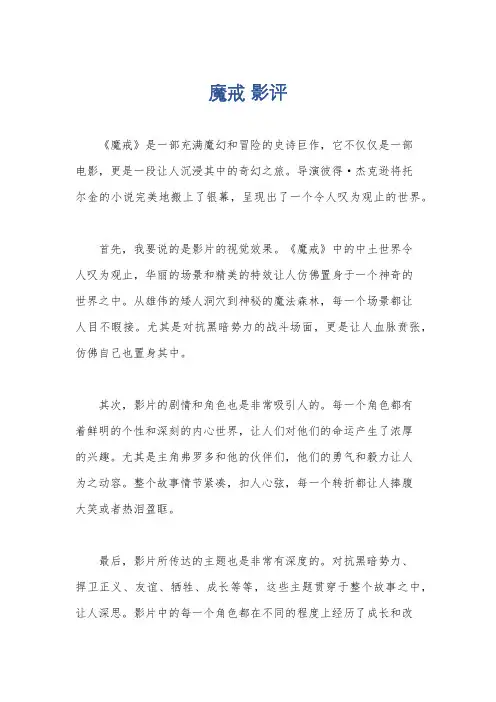 魔戒 影评

《魔戒》是一部充满魔幻和冒险的史诗巨作，它不仅仅是一部电影，更是一段让人沉浸其中的奇幻之旅。导演彼得·杰克逊将托尔金的小说完美地搬上了银幕，呈现出了一个令人叹为观止的世界。

首先，我要说的是影片的视觉效果。《魔戒》中的中土世界令人叹为观止，华丽的场景和精美的特效让人仿佛置身于一个神奇的世界之中。从雄伟的矮人洞穴到神秘的魔法森林，每一个场景都让人目不暇接。尤其是对抗黑暗势力的战斗场面，更是让人血脉贲张，仿佛自己也置身其中。

其次，影片的剧情和角色也是非常吸引人的。每一个角色都有着鲜明的个性和深刻的内心世界，让人们对他们的命运产生了浓厚的兴趣。尤其是主角弗罗多和他的伙伴们，他们的勇气和毅力让人为之动容。整个故事情节紧凑，扣人心弦，每一个转折都让人捧腹大笑或者热泪盈眶。

最后，影片所传达的主题也是非常有深度的。对抗黑暗势力、捍卫正义、友谊、牺牲、成长等等，这些主题贯穿于整个故事之中，让人深思。影片中的每一个角色都在不同的程度上经历了成长和改